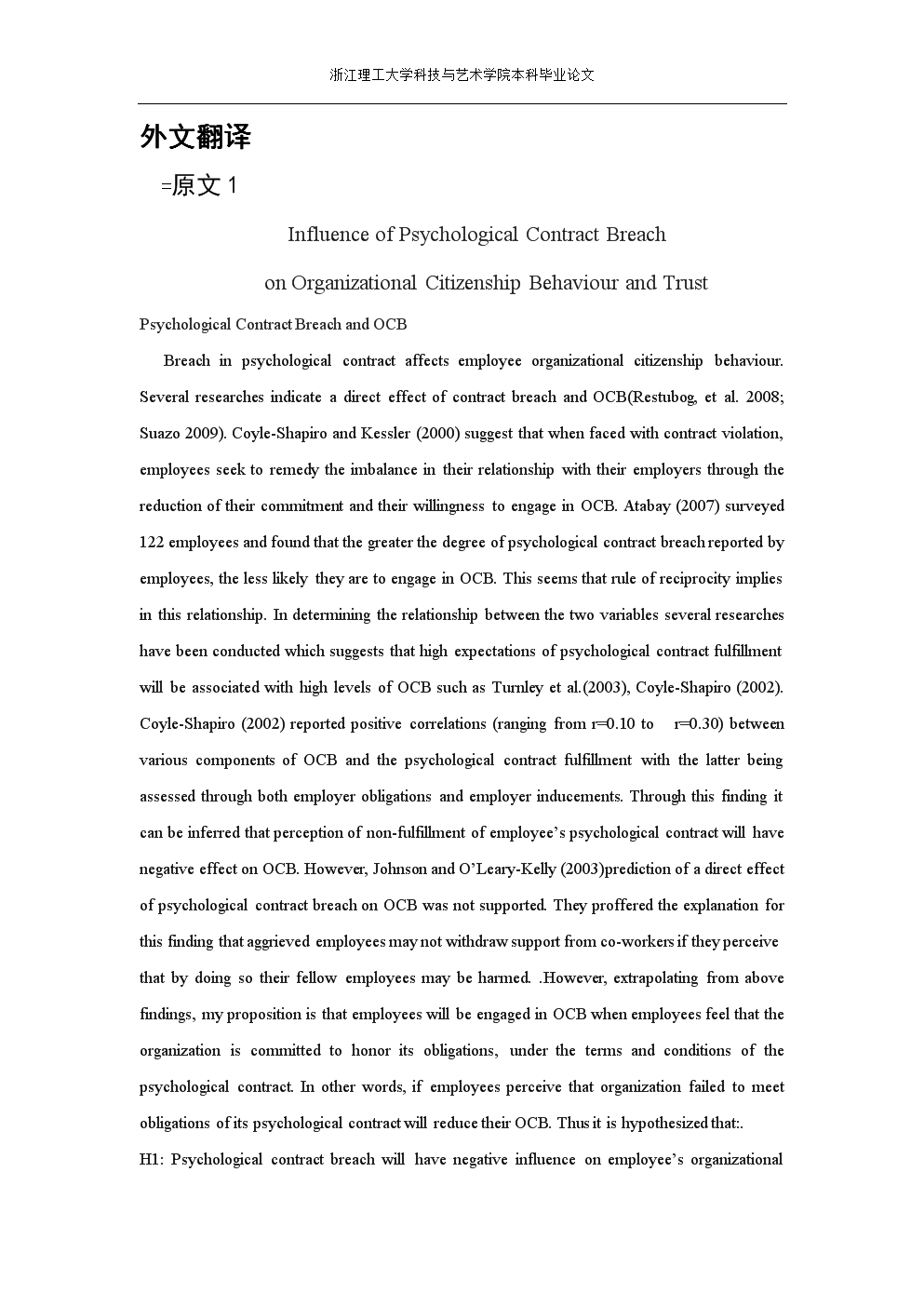 浙江理工大学科技与艺术学院本科毕业论文

外文翻译

=原文 1

Influence of Psychological Contract Breach

on Organizational Citizenship Behaviour and Trust

Psychological Contract Breach and OCB

Breach in psychological contract affects employee organizational citizenship behaviour. Several researches indicate a direct effect of contract breach and OCB(Restubog, et al. 2008; Suazo 2009). Coyle-Shapiro and Kessler (2000) suggest that when faced with contract violation, employees seek to remedy the imbalance in their relationship with their employers through the reduction of their commitment and their willingness to engage in OCB. Atabay (2007) surveyed 122 employees and found that the greater the degree of psychological contract breach reported by employees, the less likely they are to engage in OCB. This seems that rule of reciprocity implies in this relationship. In determining the relationship between the two variables several researches have been conducted which suggests that high expectations of psychological contract fulfillment will be associated with high levels of OCB such as Turnley et al.(2003), Coyle-Shapiro (2002). Coyle-Shapiro (2002) reported positive correlations (ranging from r=0.10 to r=0.30) between various components of OCB and the psychological contract fulfillment with the latter being assessed through both employer obligations and employer inducements. Through this finding it can be inferred that perception of non-fulfillment of employee’s psychological contract will have negative effect on OCB. However, Johnson and O’Leary-Kelly (2003)prediction of a direct effect of psychological contract breach on OCB was not supported. They proffered the explanation for this finding that aggrieved employees may not withdraw support from co-workers if they perceive that by doing so their fellow employees may be harmed. .However, extrapolating from above findings, my proposition is that employees will be engaged in OCB when employees feel that the organization is committed to honor its obligations, under the terms and conditions of the psychological contract. In other words, if employees perceive that organization failed to meet obligations of its psychological contract will reduce their OCB. Thus it is hypothesized that:.

H1: Psychological contract breach will have negative influence on employee’s organizational